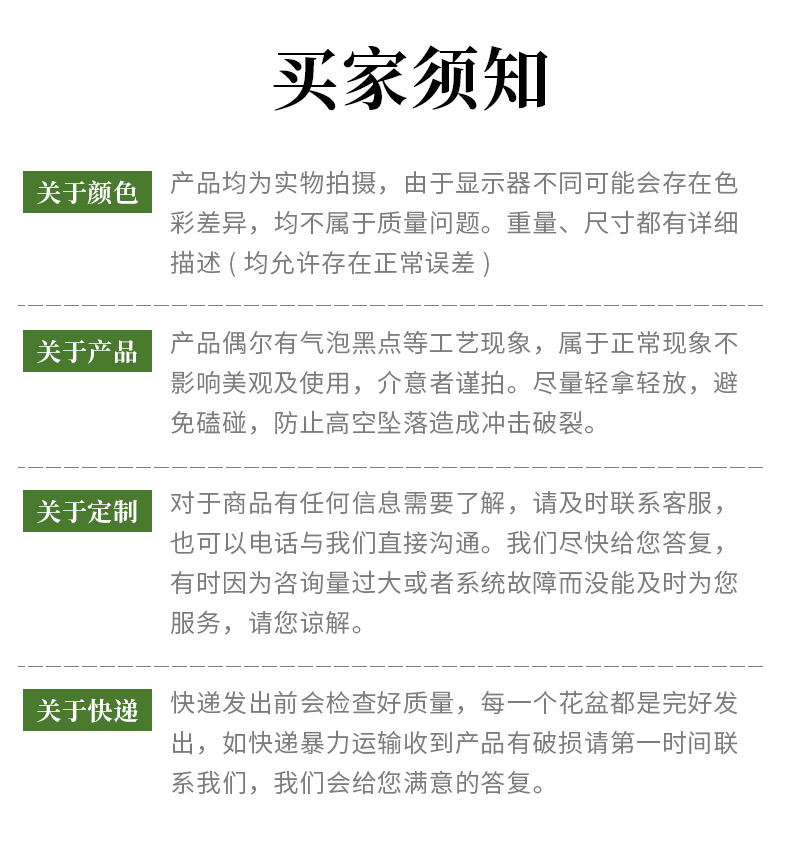 买家须知

关于颜色

产品均为实物拍摄，由于显示器不同可能会存在色彩差异，均不属于质量问题。重量、尺寸都有详细描述（均允许存在正常误差）

关于产品

产品偶尔有气泡黑点等工艺现象，属于正常现象不影响美观及使用，介意者谨拍。尽量轻拿轻放，避免磕碰，防止高空坠落造成冲击破裂。

关于定制

对于商品有任何信息需要了解，请及时联系客服，也可以电话与我们直接沟通。我们尽快给您答复，有时因为咨询量过大或者系统故障而没能及时为您服务，请您谅解。

关于快递

快递发出前会检查好质量，每一个花盆都是完好发出，如快递暴力运输收到产品有破损请第一时间联系我们，我们会给您满意的答复。